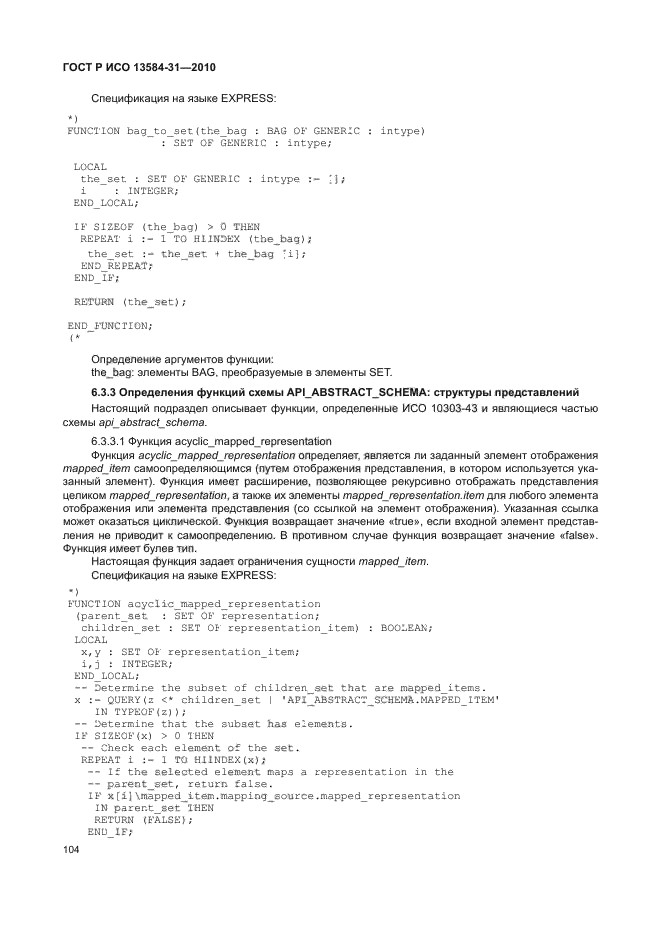 ГОСТ Р ИСО 13584-31—2010

Спецификация на языке EXPRESS:

*)
FUNCTION bag_to_set(the_bag : BAG OF GENERIC : intype)
              : SET OF GENERIC : intype;

 LOCAL
  the_set : SET OF GENERIC : intype := [];
  i     : INTEGER;
 END_LOCAL;

 IF SIZEOF (the_bag) > 0 THEN
  REPEAT i := 1 TO HIINDEX (the_bag);
   the_set := the_set + the_bag [i];
  END_REPEAT;
 END_IF;

 RETURN (the_set);

END_FUNCTION;
(*

Определение аргументов функции:
the_bag: элементы BAG, преобразуемые в элементы SET.

6.3.3 Определения функций схемы API_ABSTRACT_SCHEMA: структуры представлений

Настоящий подраздел описывает функции, определенные ИСО 10303-43 и являющиеся частью схемы api_abstract_schema.

6.3.3.1 Функция acyclic_mapped_representation

Функция acyclic_mapped_representation определяет, является ли заданный элемент отображения mapped_item самоопределяющимся (путем отображения представления, в котором используется указанный элемент). Функция имеет расширение, позволяющее рекурсивно отображать представления целиком mapped_representation, а также их элементы mapped_representation.item для любого элемента отображения или элемента представления (со ссылкой на элемент отображения). Указанная ссылка может оказаться циклической. Функция возвращает значение «true», если входной элемент представления не приводит к самоопределению. В противном случае функция возвращает значение «false». Функция имеет булев тип.

Настоящая функция задает ограничения сущности mapped_item.

Спецификация на языке EXPRESS:

*)
FUNCTION acyclic_mapped_representation
 (parent_set  : SET OF representation;
  children_set : SET OF representation_item) : BOOLEAN;
 LOCAL
  x,y : SET OF representation_item;
  i,j : INTEGER;
 END_LOCAL;
 -- Determine the subset of children_set that are mapped_items.
 x := QUERY(z <* children_set | 'API_ABSTRACT_SCHEMA.MAPPED_ITEM'
    IN TYPEOF(z));
 -- Determine that the subset has elements.
 IF SIZEOF(x) > 0 THEN
  -- Check each element of the set.
  REPEAT i := 1 TO HIINDEX(x);
   -- If the selected element maps a representation in the
   -- parent_set, return false.
   IF x[i]\mapped_item.mapping_source.mapped_representation
    IN parent_set THEN
    RETURN (FALSE);
   END_IF;

104